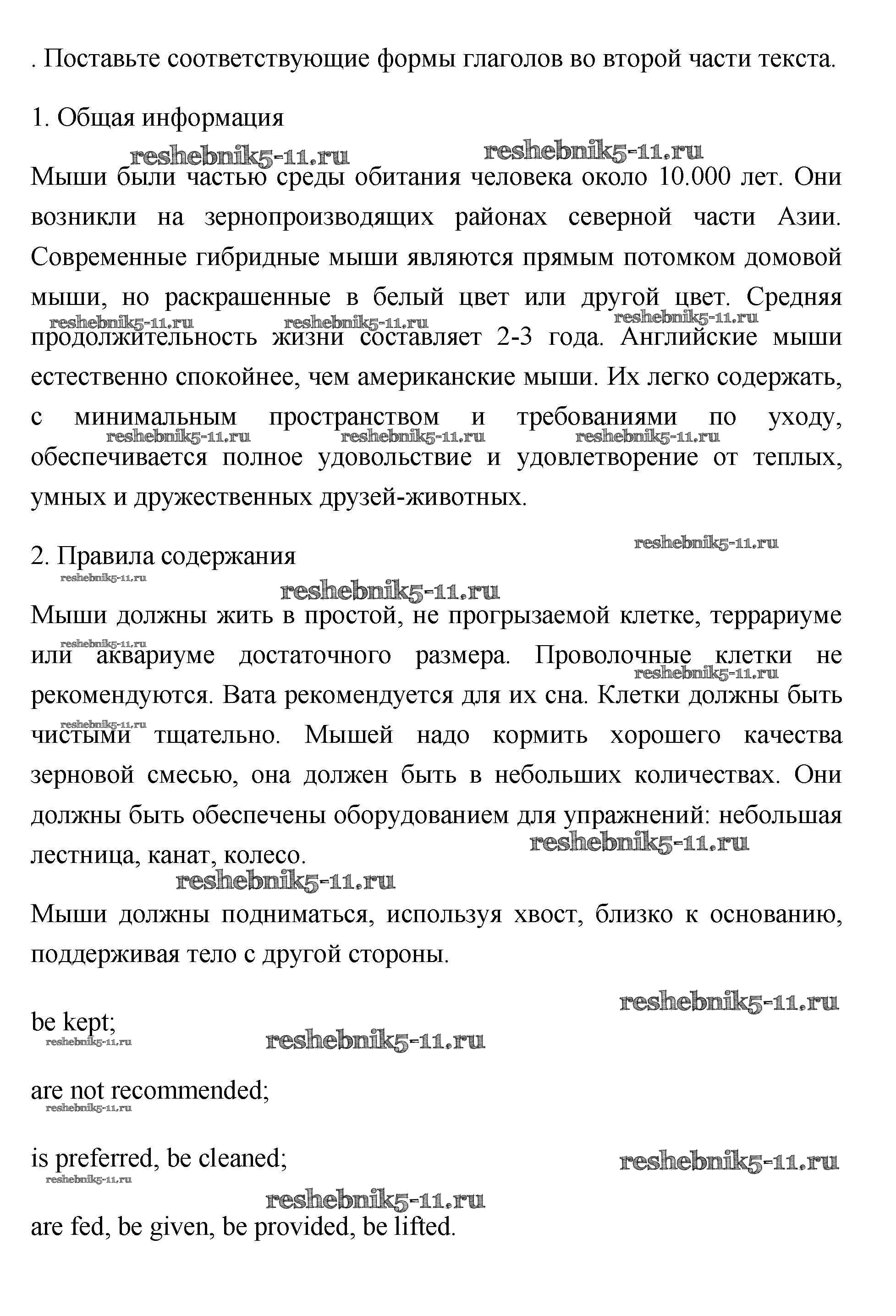 . Поставьте соответствующие формы глаголов во второй части текста.

1. Общая информация

reshebnik5-11.ru reshebnik5-11.ru

Мыши были частью среды обитания человека около 10.000 лет. Они возникли на зернопроизводящих районах северной части Азии. Современные гибридные мыши являются прямым потомком домовой мыши, но раскрашенные в белый цвет или другой цвет. Средняя продолжительность жизни составляет 2-3 года. Английские мыши естественно спокойнее, чем американские мыши. Их легко содержать, с минимальным пространством и требованиями по уходу, обеспечивается полное удовольствие и удовлетворение от теплых, умных и дружественных друзей-животных.

reshebnik5-11.ru reshebnik5-11.ru reshebnik5-11.ru reshebnik5-11.ru reshebnik5-11.ru reshebnik5-11.ru

2. Правила содержания

reshebnik5-11.ru reshebnik5-11.ru reshebnik5-11.ru

Мыши должны жить в простой, не прогрызаемой клетке, террариуме или аквариуме достаточного размера. Проволочные клетки не рекомендуются. Вата рекомендуется для их сна. Клетки должны быть чистыми тщательно. Мышей надо кормить хорошего качества зерновой смесью, она должен быть в небольших количествах. Они должны быть обеспечены оборудованием для упражнений: небольшая лестница, канат, колесо.

reshebnik5-11.ru reshebnik5-11.ru reshebnik5-11.ru reshebnik5-11.ru reshebnik5-11.ru

Мыши должны подниматься, используя хвост, близко к основанию, поддерживая тело с другой стороны.

reshebnik5-11.ru

be kept;

reshebnik5-11.ru reshebnik5-11.ru

are not recommended;

reshebnik5-11.ru

is preferred, be cleaned;

reshebnik5-11.ru reshebnik5-11.ru reshebnik5-11.ru

are fed, be given, be provided, be lifted.